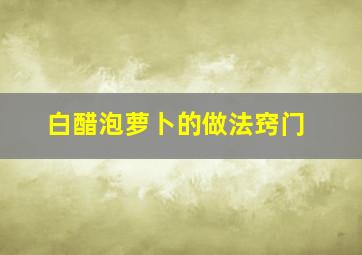 白醋泡萝卜的做法窍门